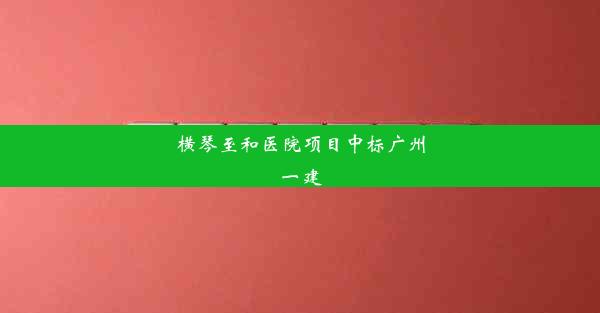 横琴至和医院项目中标广州一建